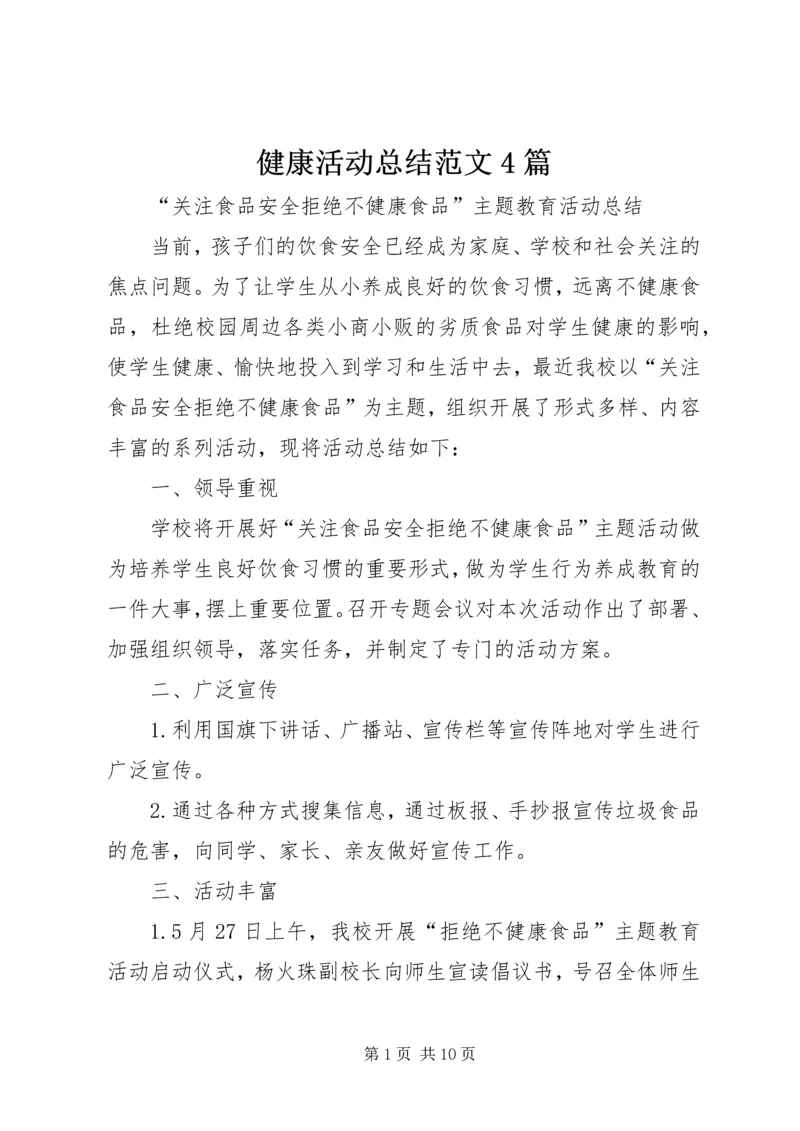 健康活动总结范文4篇

“关注食品安全拒绝不健康食品”主题教育活动总结

当前，孩子们的饮食安全已经成为家庭、学校和社会关注的焦点问题。为了让学生从小养成良好的饮食习惯，远离不健康食品，杜绝校园周边各类小商小贩的劣质食品对学生健康的影响，使学生健康、愉快地投入到学习和生活中去，最近我校以“关注食品安全拒绝不健康食品”为主题，组织开展了形式多样、内容丰富的系列活动，现将活动总结如下：

一、领导重视

学校将开展好“关注食品安全拒绝不健康食品”主题活动做为培养学生良好饮食习惯的重要形式，做为学生行为养成教育的一件大事，摆上重要位置。召开专题会议对本次活动作出了部署、加强组织领导，落实任务，并制定了专门的活动方案。

二、广泛宣传

1.利用国旗下讲话、广播站、宣传栏等宣传阵地对学生进行广泛宣传。

2.通过各种方式搜集信息，通过板报、手抄报宣传垃圾食品的危害，向同学、家长、亲友做好宣传工作。

三、活动丰富

1.5月27日上午，我校开展“拒绝不健康食品”主题教育活动启动仪式，杨火珠副校长向师生宣读倡议书，号召全体师生

第1页 共10页